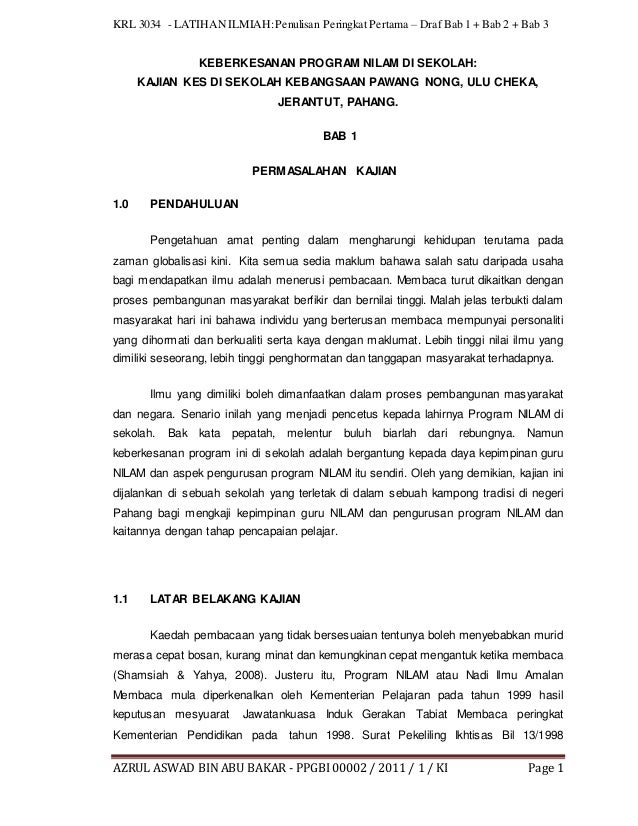 KRL 3034 - LATIHAN ILMIAH: Penulisan Peringkat Pertama – Draf Bab 1 + Bab 2 + Bab 3

KEBERKESANAN PROGRAM NILAM DI SEKOLAH:
KAJIAN KES DI SEKOLAH KEBANGSAAN PAWANG NONG, ULU CHEKA, JERANTUT, PAHANG.

BAB 1

PERMASALAHAN KAJIAN

1.0 PENDAHULUAN

Pengetahuan amat penting dalam mengharungi kehidupan terutama pada zaman globalisasi kini. Kita semua sedia maklum bahawa salah satu daripada usaha bagi mendapatkan ilmu adalah menerusi pembacaan. Membaca turut dikaitkan dengan proses pembangunan masyarakat berfikir dan bernilai tinggi. Malah jelas terbukti dalam masyarakat hari ini bahawa individu yang berterusan membaca mempunyai personaliti yang dihormati dan berkualiti serta kaya dengan maklumat. Lebih tinggi nilai ilmu yang dimiliki seseorang, lebih tinggi penghormatan dan tanggapan masyarakat terhadapnya.

Ilmu yang dimiliki boleh dimanfaatkan dalam proses pembangunan masyarakat dan negara. Senario inilah yang menjadi pencetus kepada lahirnya Program NILAM di sekolah. Bak kata pepatah, melentur buluh biarlah dari rebungnya. Namun keberkesanan program ini di sekolah adalah bergantung kepada daya kepimpinan guru NILAM dan aspek pengurusan program NILAM itu sendiri. Oleh yang demikian, kajian ini dijalankan di sebuah sekolah yang terletak di dalam sebuah kampong tradisi di negeri Pahang bagi mengkaji kepimpinan guru NILAM dan pengurusan program NILAM dan kaitannya dengan tahap pencapaian pelajar.

1.1 LATAR BELAKANG KAJIAN

Kaedah pembacaan yang tidak bersesuaian tentunya boleh menyebabkan murid merasa cepat bosan, kurang minat dan kemungkinan cepat mengantuk ketika membaca (Shamsiah & Yahya, 2008). Justeru itu, Program NILAM atau Nadi Ilmu Amalan Membaca mula diperkenalkan oleh Kementerian Pelajaran pada tahun 1999 hasil keputusan mesyuarat Jawatankuasa Induk Gerakan Tabiat Membaca peringkat Kementerian Pendidikan pada tahun 1998. Surat Pekeliling Ikhtisas Bil 13/1998

AZRUL ASWAD BIN ABU BAKAR - PPGBI 00002 / 2011 / 1 / KI Page 1